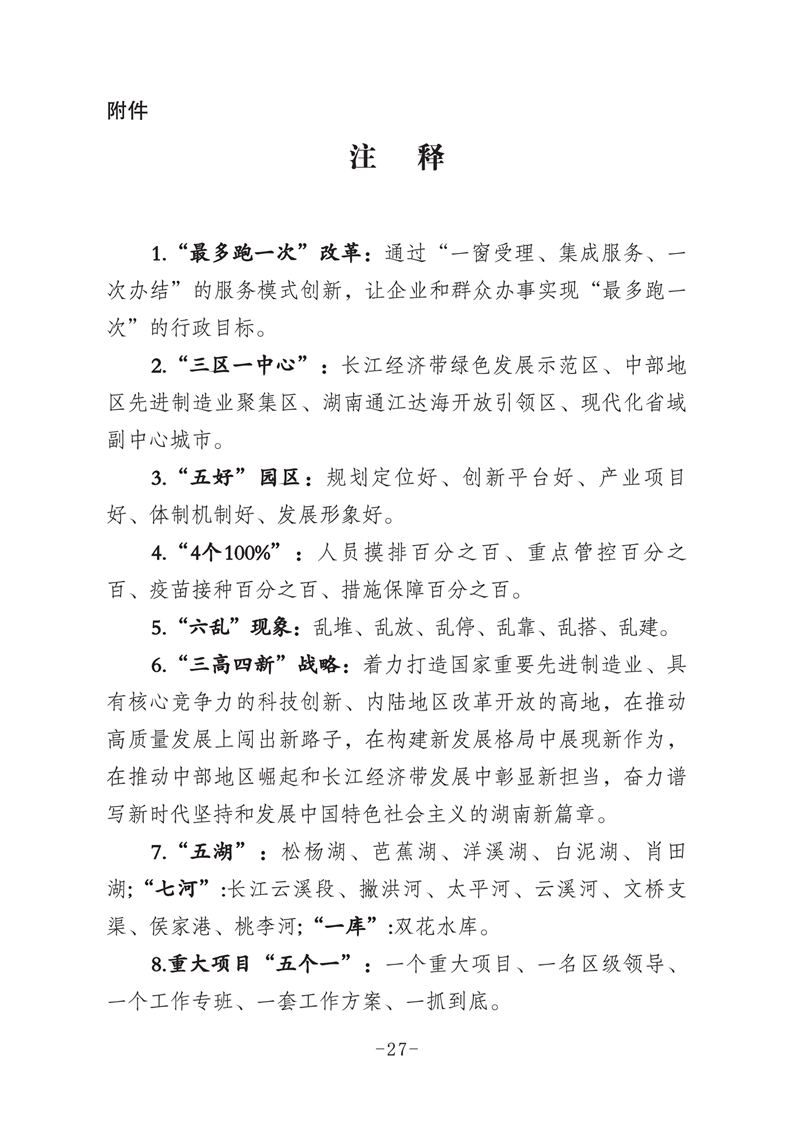 附件

注　释

1.“最多跑一次”改革：通过“一窗受理、集成服务、一次办结”的服务模式创新，让企业和群众办事实现“最多跑一次”的行政目标。

2.“三区一中心”：长江经济带绿色发展示范区、中部地区先进制造业聚集区、湖南通江达海开放引领区、现代化省域副中心城市。

3.“五好”园区：规划定位好、创新平台好、产业项目好、体制机制好、发展形象好。

4.“4个100%”：人员摸排百分之百、重点管控百分之百、疫苗接种百分之百、措施保障百分之百。

5.“六乱”现象：乱堆、乱放、乱停、乱靠、乱搭、乱建。

6.“三高四新”战略：着力打造国家重要先进制造业、具有核心竞争力的科技创新、内陆地区改革开放的高地，在推动高质量发展上闯出新路子，在构建新发展格局中展现新作为，在推动中部地区崛起和长江经济带发展中彰显新担当，奋力谱写新时代坚持和发展中国特色社会主义的湖南新篇章。

7.“五湖”：松杨湖、芭蕉湖、洋溪湖、白泥湖、肖田湖;“七河”:长江云溪段、撇洪河、太平河、云溪河、文桥支渠、侯家港、桃李河;“一库”:双花水库。

8.重大项目“五个一”：一个重大项目、一名区级领导、一个工作专班、一套工作方案、一抓到底。

-27-